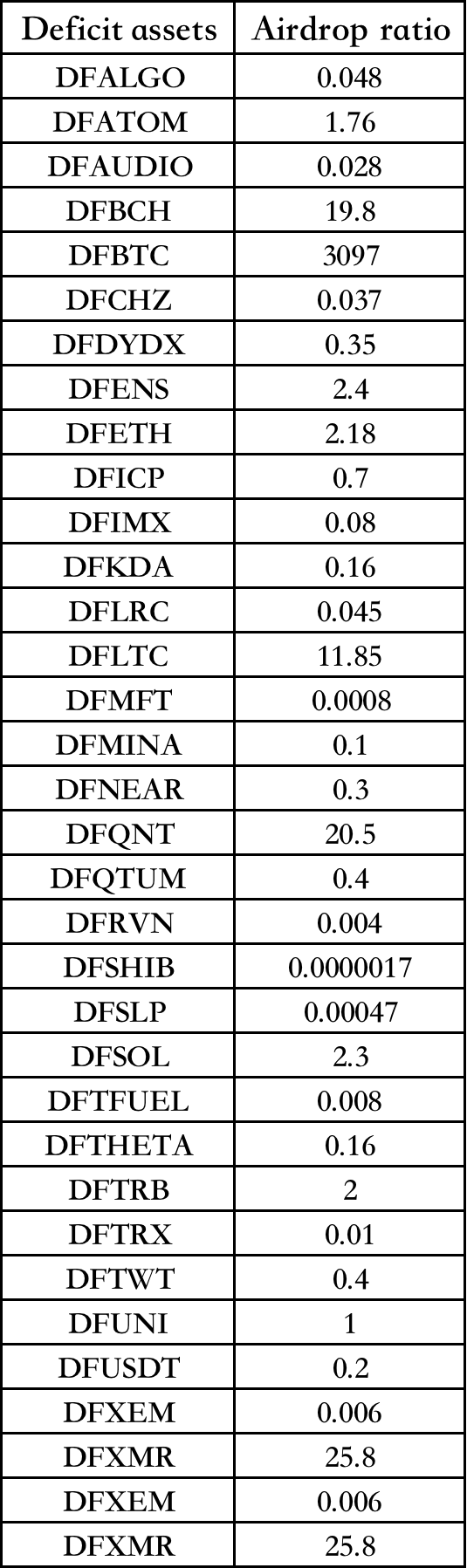 | Deficit assets | Airdrop ratio |
|---|---|
| DFALGO | 0.048 |
| DFATOM | 1.76 |
| DFAUDIO | 0.028 |
| DFBCH | 19.8 |
| DFBTC | 3097 |
| DFCHZ | 0.037 |
| DFDYDX | 0.35 |
| DFENS | 2.4 |
| DFETH | 2.18 |
| DFICP | 0.7 |
| DFIMX | 0.08 |
| DFKDA | 0.16 |
| DFLRC | 0.045 |
| DFLTC | 11.85 |
| DFMFT | 0.0008 |
| DFMINA | 0.1 |
| DFNEAR | 0.3 |
| DFQNT | 20.5 |
| DFQTUM | 0.4 |
| DFRVN | 0.004 |
| DFSHIB | 0.0000017 |
| DFSLP | 0.00047 |
| DFSOL | 2.3 |
| DFTFUEL | 0.008 |
| DFTHETA | 0.16 |
| DFTRB | 2 |
| DFTRX | 0.01 |
| DFTWT | 0.4 |
| DFUNI | 1 |
| DFUSDT | 0.2 |
| DFXEM | 0.006 |
| DFXMR | 25.8 |
| DFXEM | 0.006 |
| DFXMR | 25.8 |